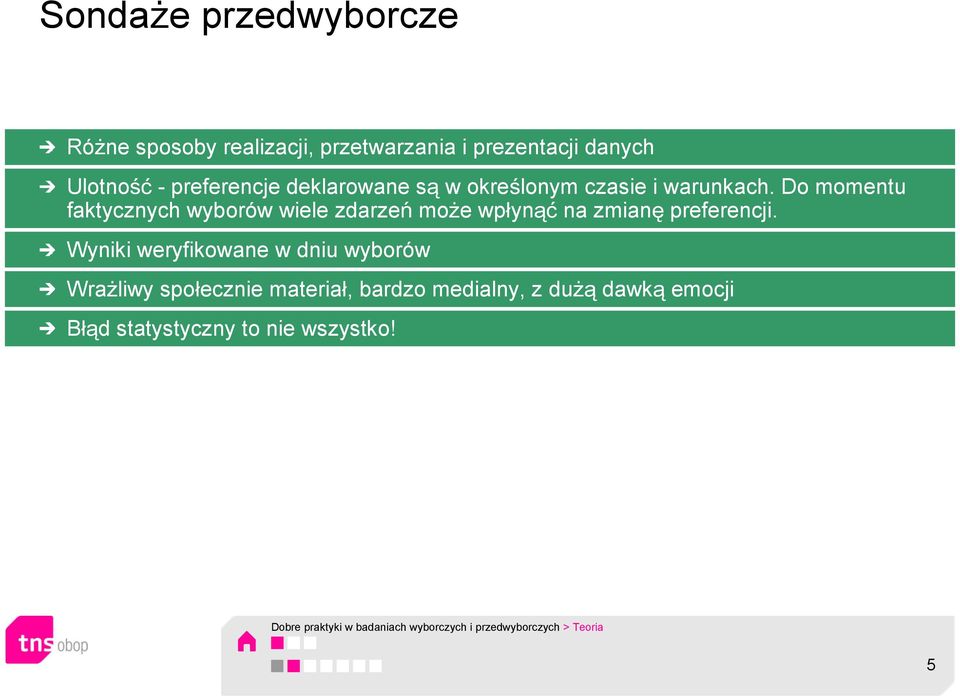 Sondaże przedwyborcze

➔ Różne sposoby realizacji, przetwarzania i prezentacji danych

➔ Ulotność - preferencje deklarowane są w określonym czasie i warunkach. Do momentu faktycznych wyborów wiele zdarzeń może wpłynąć na zmianę preferencji.

➔ Wyniki weryfikowane w dniu wyborów

➔ Wrażliwy społecznie materiał, bardzo medialny, z dużą dawką emocji

➔ Błąd statystyczny to nie wszystko!

tns obop

Dobre praktyki w badaniach wyborczych i przedwyborczych > Teoria

5